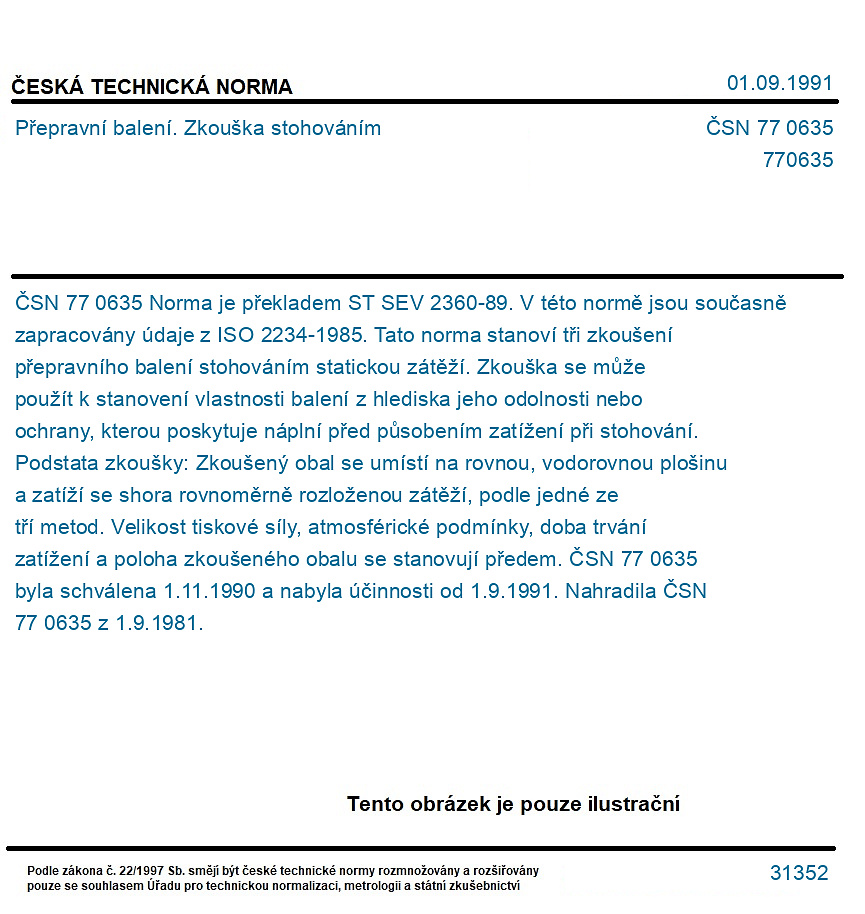 ČESKÁ TECHNICKÁ NORMA

01.09.1991

Přepravní balení. Zkouška stohováním

ČSN 77 0635
770635

ČSN 77 0635 Norma je překladem ST SEV 2360-89. V této normě jsou současně zapracovány údaje z ISO 2234-1985. Tato norma stanoví tři zkoušení přepravního balení stohováním statickou zátěží. Zkouška se může použít k stanovení vlastnosti balení z hlediska jeho odolnosti nebo ochrany, kterou poskytuje náplní před působením zatížení při stohování. Podstata zkoušky: Zkoušený obal se umístí na rovnou, vodorovnou plošinu a zatíží se shora rovnoměrně rozloženou zátěží, podle jedné ze tří metod. Velikost tiskové síly, atmosférické podmínky, doba trvání zatížení a poloha zkoušeného obalu se stanovují předem. ČSN 77 0635 byla schválena 1.11.1990 a nabyla účinnosti od 1.9.1991. Nahradila ČSN 77 0635 z 1.9.1981.

Tento obrázek je pouze ilustrační

Podle zákona č. 22/1997 Sb. smějí být české technické normy rozmnožovány a rozšiřovány pouze se souhlasem Úřadu pro technickou normalizaci, metrologii a státní zkušebnictví

31352